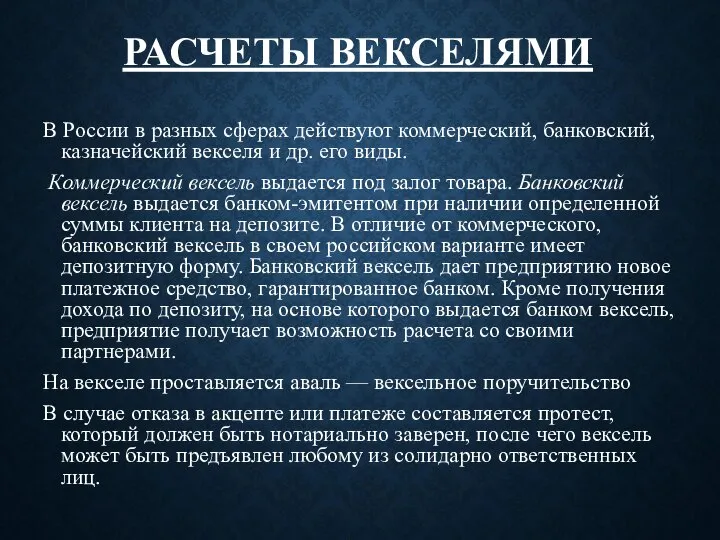 РАСЧЕТЫ ВЕКСЕЛЯМИ

В России в разных сферах действуют коммерческий, банковский, казначейский векселя и др. его виды.

Коммерческий вексель выдается под залог товара. Банковский вексель выдается банком-эмитентом при наличии определенной суммы клиента на депозите. В отличие от коммерческого, банковский вексель в своем российском варианте имеет депозитную форму. Банковский вексель дает предприятию новое платежное средство, гарантированное банком. Кроме получения дохода по депозиту, на основе которого выдается банком вексель, предприятие получает возможность расчета со своими партнерами.

На векселе проставляется аваль — вексельное поручительство

В случае отказа в акцепте или платеже составляется протест, который должен быть нотариально заверен, после чего вексель может быть предъявлен любому из солидарно ответственных лиц.